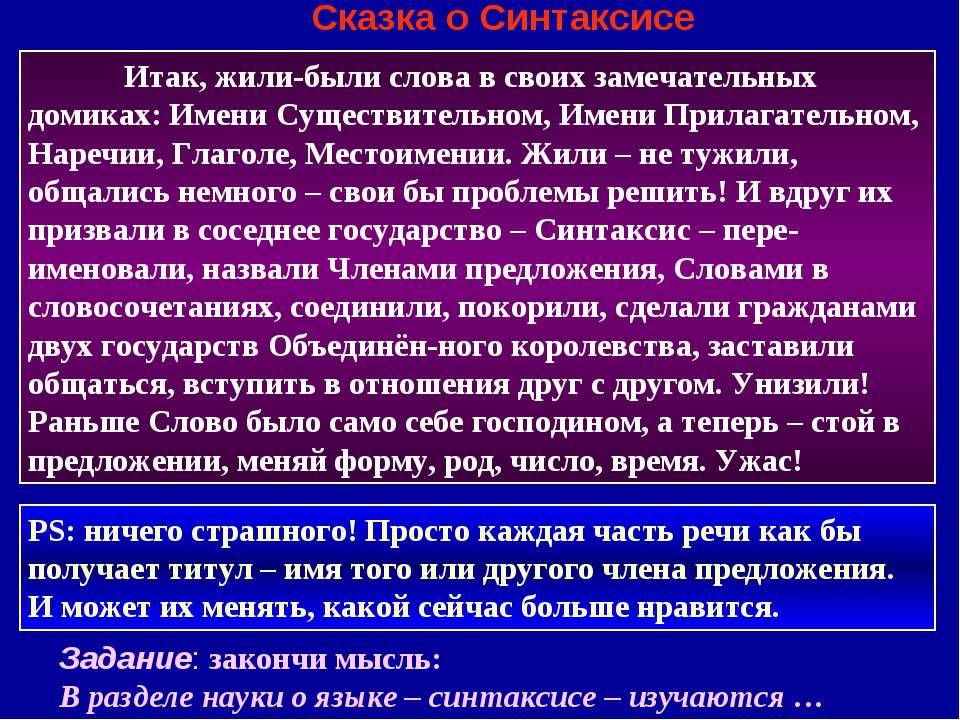 Сказка о Синтаксисе

Итак, жили-были слова в своих замечательных домиках: Имени Существительном, Имени Прилагательном, Наречии, Глаголе, Местоимении. Жили – не тужили, общались немного – свои бы проблемы решить! И вдруг их призвали в соседнее государство – Синтаксис – переименовали, назвали Членами предложения, Словами в словосочетаниях, соединили, покорили, сделали гражданами двух государств Объединён-ного королевства, заставили общаться, вступить в отношения друг с другом. Унизили! Раньше Слово было само себе господином, а теперь – стой в предложении, меняй форму, род, число, время. Ужас!

PS: ничего страшного! Просто каждая часть речи как бы получает титул – имя того или другого члена предложения. И может их менять, какой сейчас больше нравится.

Задание: закончи мысль:
В разделе науки о языке – синтаксисе – изучаются …